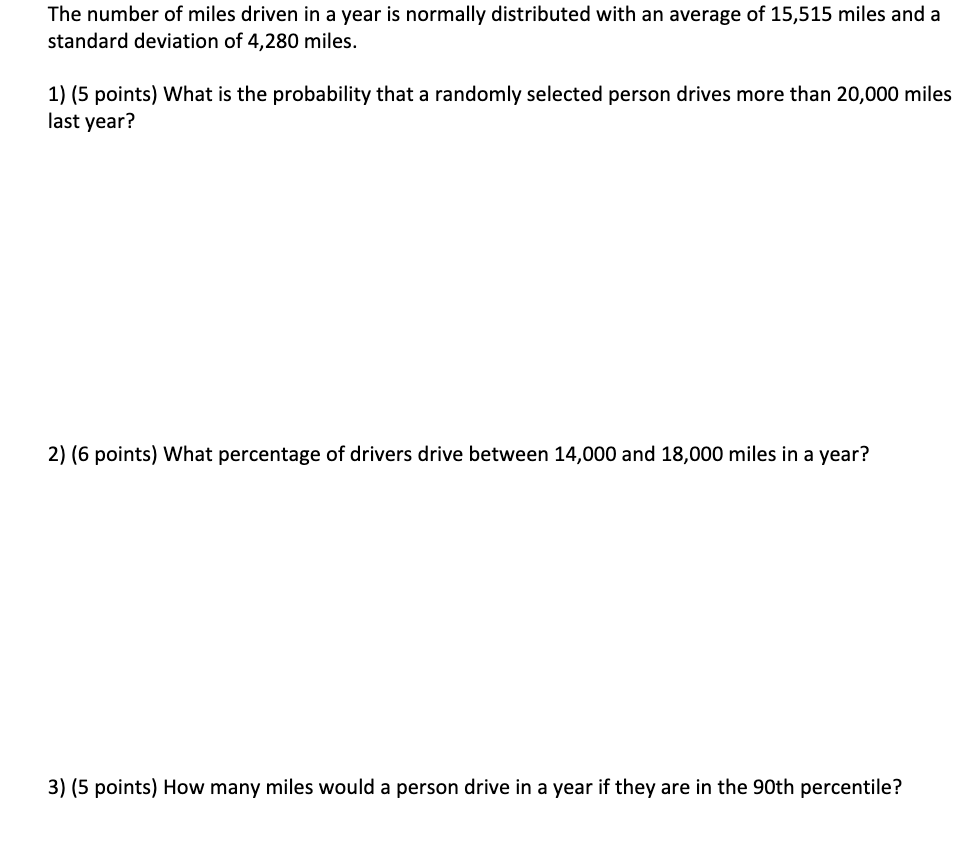 The number of miles driven in a year is normally distributed with an average of 15,515 miles and a standard deviation of 4,280 miles.

1) (5 points) What is the probability that a randomly selected person drives more than 20,000 miles last year?

2) (6 points) What percentage of drivers drive between 14,000 and 18,000 miles in a year?

3) (5 points) How many miles would a person drive in a year if they are in the 90th percentile?